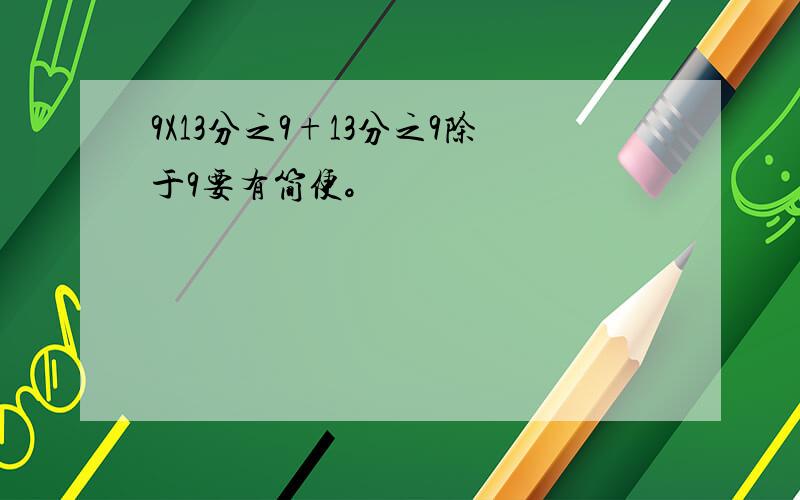 9X13分之9＋13分之9除于9要有简便。